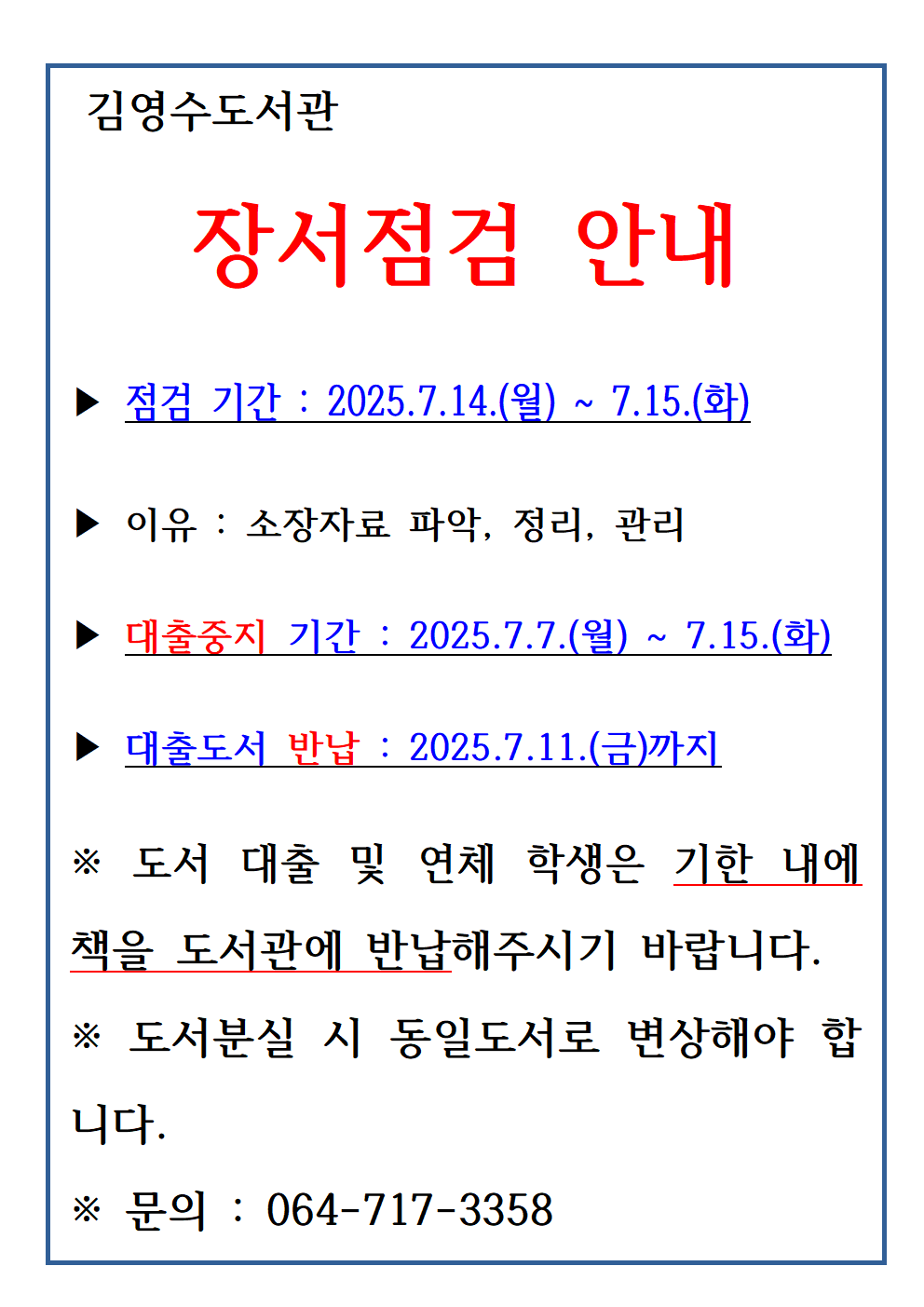 김영수도서관

장서점검 안내

▶ 점검 기간 : 2025.7.14.(월) ~ 7.15.(화)

▶ 이유 : 소장자료 파악, 정리, 관리

▶ 대출중지 기간 : 2025.7.7.(월) ~ 7.15.(화)

▶ 대출도서 반납 : 2025.7.11.(금)까지

※ 도서 대출 및 연체 학생은 기한 내에 책을 도서관에 반납해주시기 바랍니다.

※ 도서분실 시 동일도서로 변상해야 합니다.

※ 문의 : 064-717-3358